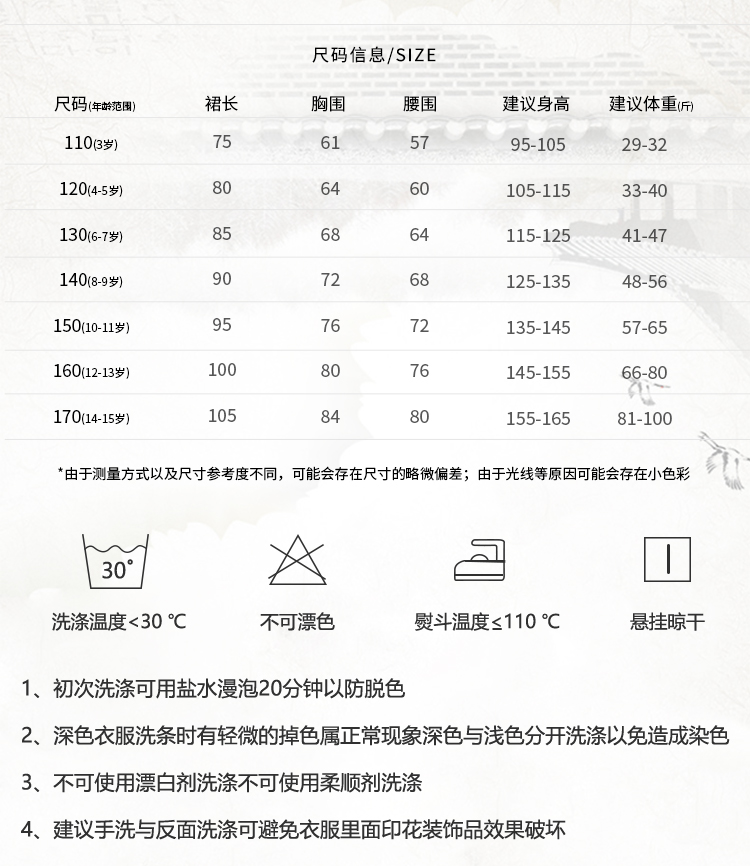 尺码信息/SIZE

| 尺码(年龄范围) | 裙长 | 胸围 | 腰围 | 建议身高 | 建议体重(斤) |
|---|---|---|---|---|---|
| 110(3岁) | 75 | 61 | 57 | 95-105 | 29-32 |
| 120(4-5岁) | 80 | 64 | 60 | 105-115 | 33-40 |
| 130(6-7岁) | 85 | 68 | 64 | 115-125 | 41-47 |
| 140(8-9岁) | 90 | 72 | 68 | 125-135 | 48-56 |
| 150(10-11岁) | 95 | 76 | 72 | 135-145 | 57-65 |
| 160(12-13岁) | 100 | 80 | 76 | 145-155 | 66-80 |
| 170(14-15岁) | 105 | 84 | 80 | 155-165 | 81-100 |

*由于测量方式以及尺寸参考度不同，可能会存在尺寸的略微偏差；由于光线等原因可能会存在小色彩

30°

洗涤温度<30 ℃

不可漂色

熨斗温度≤110 ℃

悬挂晾干

1、初次洗涤可用盐水漫泡20分钟以防脱色

2、深色衣服洗条时有轻微的掉色属正常现象深色与浅色分开洗涤以免造成染色

3、不可使用漂白剂洗涤不可使用柔顺剂洗涤

4、建议手洗与反面洗涤可避免衣服里面印花装饰品效果破坏